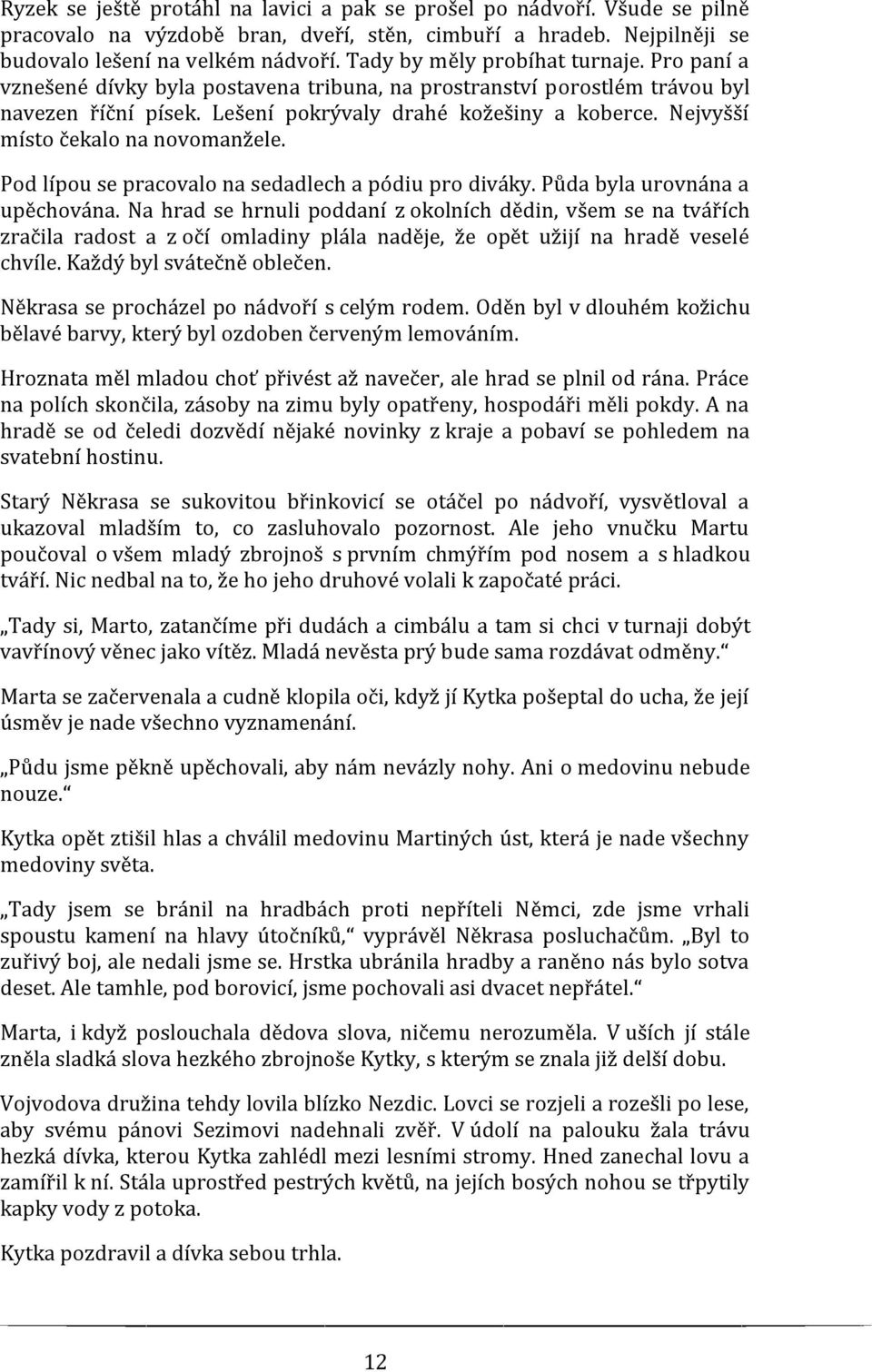 Ryzek se ještě protáhl na lavici a pak se prošel po nádvoří. Všude se pilně pracovalo na výzdobě bran, dveří, stěn, cimbuří a hradeb. Nejpilněji se budovalo lešení na velkém nádvoří. Tady by měly probíhat turnaje. Pro paní a vznešené dívky byla postavena tribuna, na prostranství porostlém trávou byl navezen říční písek. Lešení pokrývaly drahé kožešiny a koberce. Nejvyšší místo čekalo na novomanžele.

Pod lípou se pracovalo na sedadlech a pódiu pro diváky. Půda byla urovnána a upěchována. Na hrad se hrnuli poddaní z okolních dědin, všem se na tvářích zračila radost a z očí omladiny plála naděje, že opět užijí na hradě veselé chvíle. Každý byl svátečně oblečen.

Někrasa se procházel po nádvoří s celým rodem. Oděn byl v dlouhém kožichu bělavé barvy, který byl ozdoben červeným lemováním.

Hroznata měl mladou choť přivést až navečer, ale hrad se plnil od rána. Práce na polích skončila, zásoby na zimu byly opatřeny, hospodáři měli pokdy. A na hradě se od čeledi dozvědí nějaké novinky z kraje a pobaví se pohledem na svatební hostinu.

Starý Někrasa se sukovitou břinkovicí se otáčel po nádvoří, vysvětloval a ukazoval mladším to, co zasluhovalo pozornost. Ale jeho vnučku Martu poučoval o všem mladý zbrojnoš s prvním chmýřím pod nosem a s hladkou tváří. Nic nedbal na to, že ho jeho druhové volali k započaté práci.

„Tady si, Marto, zatančíme při dudách a cimbálu a tam si chci v turnaji dobýt vavřínový věnec jako vítěz. Mladá nevěsta prý bude sama rozdávat odměny.“

Marta se začervenala a cudně klopila oči, když jí Kytka pošeptal do ucha, že její úsměv je nade všechno vyznamenání.

„Půdu jsme pěkně upěchovali, aby nám nevázly nohy. Ani o medovinu nebude nouze.“

Kytka opět ztišil hlas a chválil medovinu Martiných úst, která je nade všechny medoviny světa.

„Tady jsem se bránil na hradbách proti nepříteli Němci, zde jsme vrhali spoustu kamení na hlavy útočníků,“ vyprávěl Někrasa posluchačům. „Byl to zuřivý boj, ale nedali jsme se. Hrstka ubránila hradby a raněno nás bylo sotva deset. Ale tamhle, pod borovicí, jsme pochovali asi dvacet nepřátel.“

Marta, i když poslouchala dědova slova, ničemu nerozuměla. V uších jí stále zněla sladká slova hezkého zbrojnoše Kytky, s kterým se znala již delší dobu.

Vojvodova družina tehdy lovila blízko Nezdic. Lovci se rozjeli a rozešli po lese, aby svému pánovi Sezimovi nadehnali zvěř. V údolí na palouku žala trávu hezká dívka, kterou Kytka zahlédl mezi lesními stromy. Hned zanechal lovu a zamířil k ní. Stála uprostřed pestrých květů, na jejích bosých nohou se třpytily kapky vody z potoka.

Kytka pozdravil a dívka sebou trhla.

12